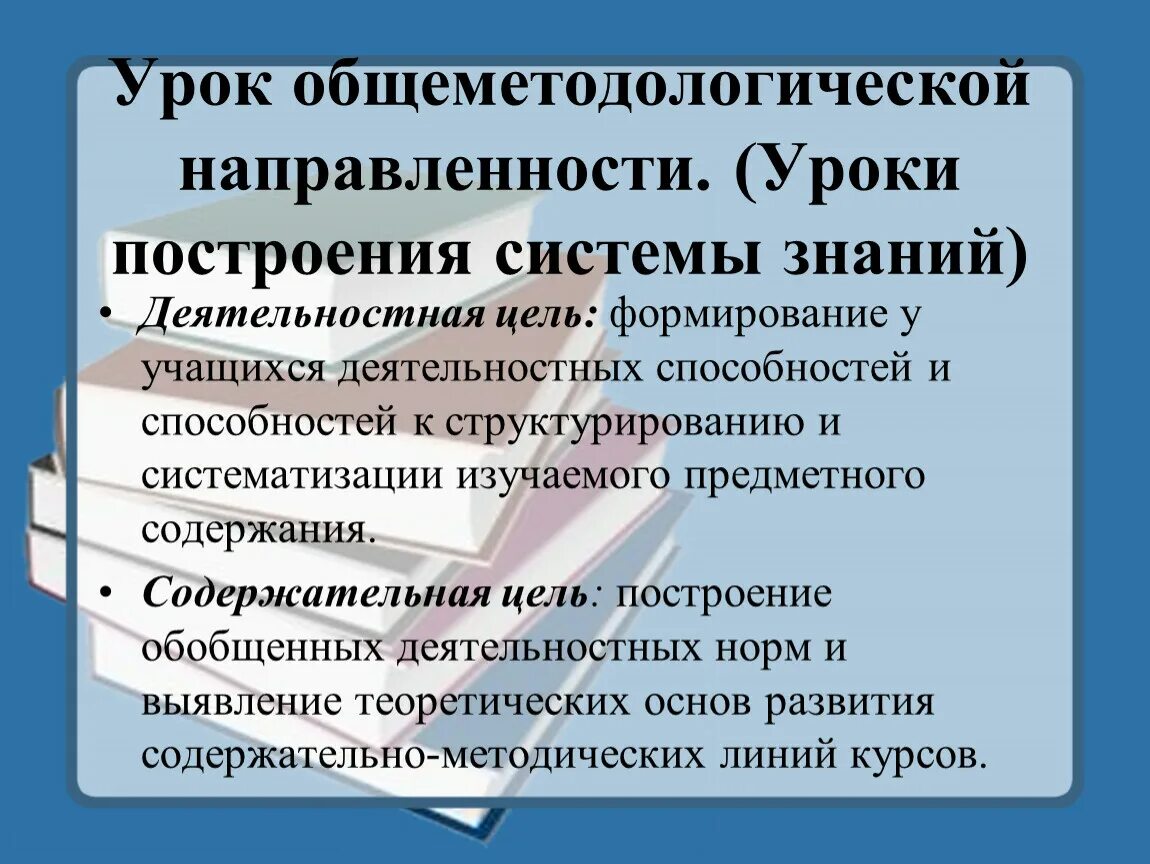 Урок общеметодологической направленности. (Уроки построения системы знаний)

• Деятельностная цель: формирование у учащихся деятельностных способностей и способностей к структурированию и систематизации изучаемого предметного содержания.

• Содержательная цель: построение обобщенных деятельностных норм и выявление теоретических основ развития содержательно-методических линий курсов.